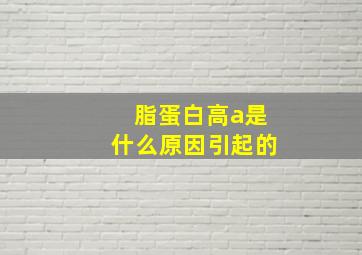 脂蛋白高a是
什么原因引起的